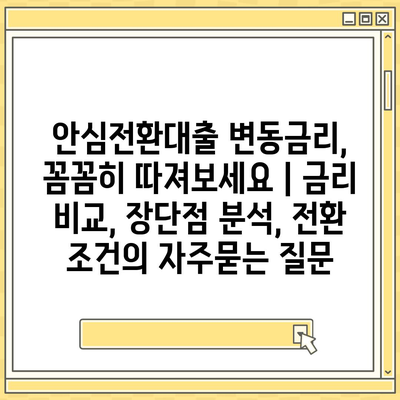 안심전환대출 변동금리, 꼼꼼히 따져보세요 | 금리 비교, 장단점 분석, 전환 조건의 자주묻는 질문